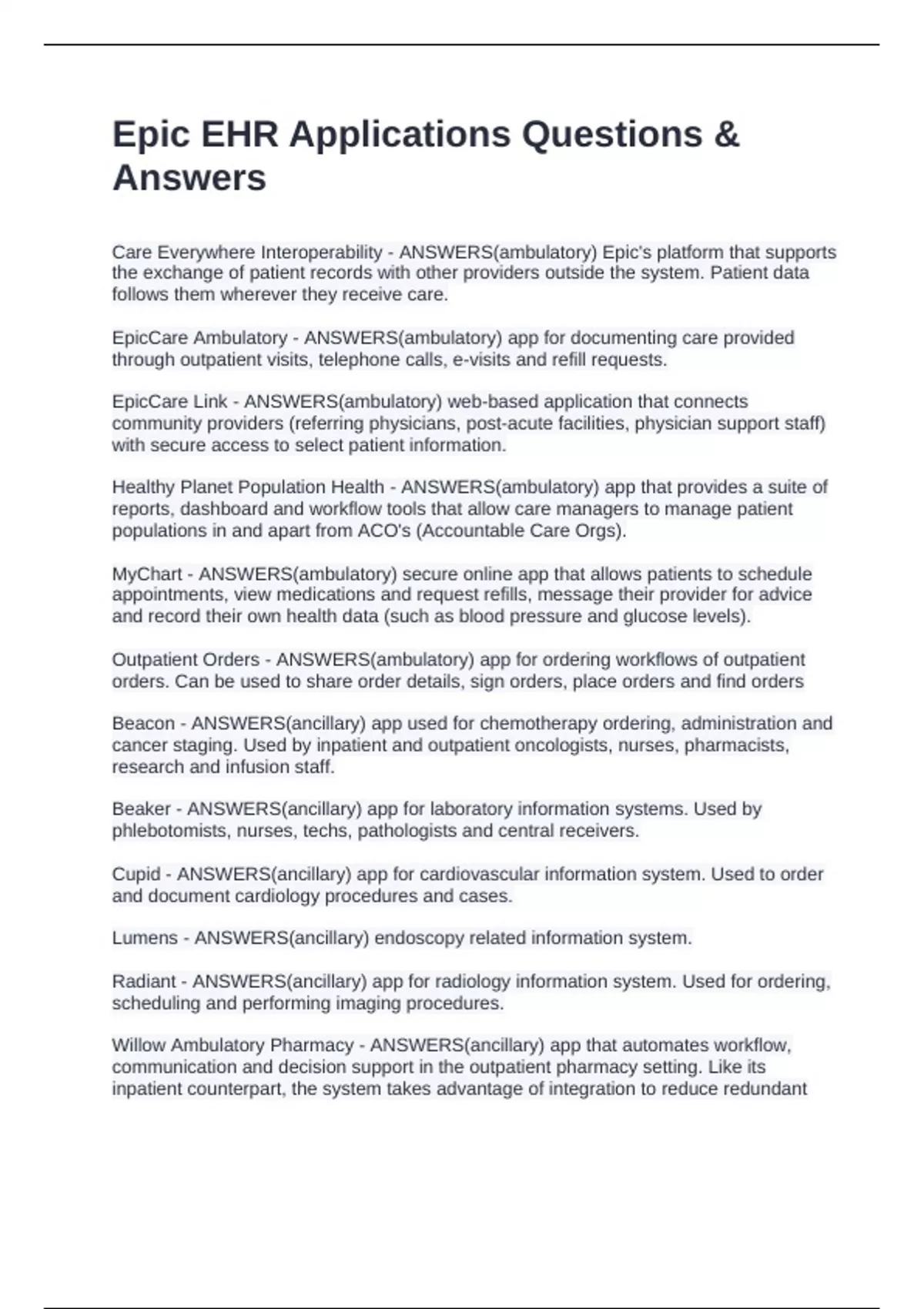 Epic EHR Applications Questions & Answers

Care Everywhere Interoperability - ANSWERS(ambulatory) Epic's platform that supports the exchange of patient records with other providers outside the system. Patient data follows them wherever they receive care.

EpicCare Ambulatory - ANSWERS(ambulatory) app for documenting care provided through outpatient visits, telephone calls, e-visits and refill requests.

EpicCare Link - ANSWERS(ambulatory) web-based application that connects community providers (referring physicians, post-acute facilities, physician support staff) with secure access to select patient information.

Healthy Planet Population Health - ANSWERS(ambulatory) app that provides a suite of reports, dashboard and workflow tools that allow care managers to manage patient populations in and apart from ACO's (Accountable Care Orgs).

MyChart - ANSWERS(ambulatory) secure online app that allows patients to schedule appointments, view medications and request refills, message their provider for advice and record their own health data (such as blood pressure and glucose levels).

Outpatient Orders - ANSWERS(ambulatory) app for ordering workflows of outpatient orders. Can be used to share order details, sign orders, place orders and find orders

Beacon - ANSWERS(ancillary) app used for chemotherapy ordering, administration and cancer staging. Used by inpatient and outpatient oncologists, nurses, pharmacists, research and infusion staff.

Beaker - ANSWERS(ancillary) app for laboratory information systems. Used by phlebotomists, nurses, techs, pathologists and central receivers.

Cupid - ANSWERS(ancillary) app for cardiovascular information system. Used to order and document cardiology procedures and cases.

Lumens - ANSWERS(ancillary) endoscopy related information system.

Radiant - ANSWERS(ancillary) app for radiology information system. Used for ordering, scheduling and performing imaging procedures.

Willow Ambulatory Pharmacy - ANSWERS(ancillary) app that automates workflow, communication and decision support in the outpatient pharmacy setting. Like its inpatient counterpart, the system takes advantage of integration to reduce redundant